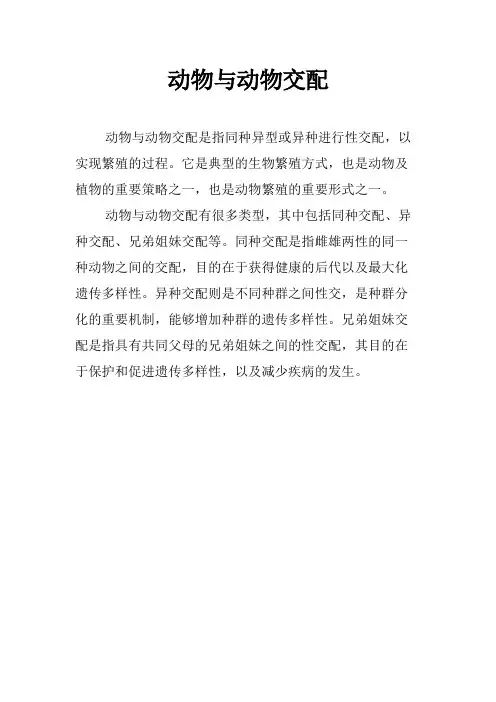 动物与动物交配

动物与动物交配是指同种异型或异种进行性交配，以实现繁殖的过程。它是典型的生物繁殖方式，也是动物及植物的重要策略之一，也是动物繁殖的重要形式之一。

动物与动物交配有很多类型，其中包括同种交配、异种交配、兄弟姐妹交配等。同种交配是指雌雄两性的同一种动物之间的交配，目的在于获得健康的后代以及最大化遗传多样性。异种交配则是不同种群之间性交，是种群分化的重要机制，能够增加种群的遗传多样性。兄弟姐妹交配是指具有共同父母的兄弟姐妹之间的性交配，其目的在于保护和促进遗传多样性，以及减少疾病的发生。